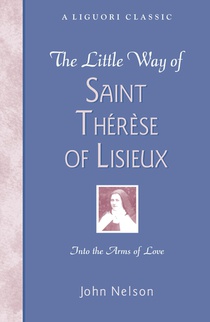 A LIGUORI CLASSIC

The Little Way of
SAINT
THÉRÈSE
OF LISIEUX

Into the Arms of Love

John Nelson